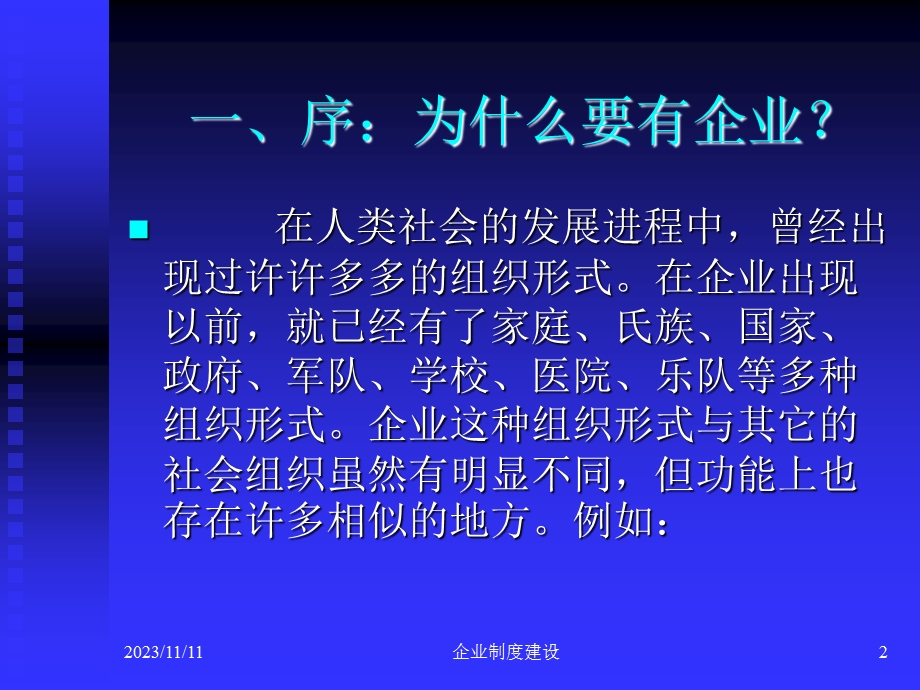 一、序：为什么要有企业？

在人类社会的发展进程中，曾经出现过许许多多的组织形式。在企业出现以前，就已经有了家庭、氏族、国家、政府、军队、学校、医院、乐队等多种组织形式。企业这种组织形式与其它的社会组织虽然有明显不同，但功能上也存在许多相似的地方。例如：

2023/11/11

企业制度建设

2